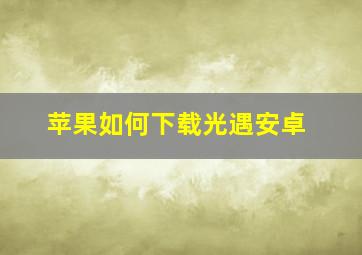 苹果如何下载光遇安卓